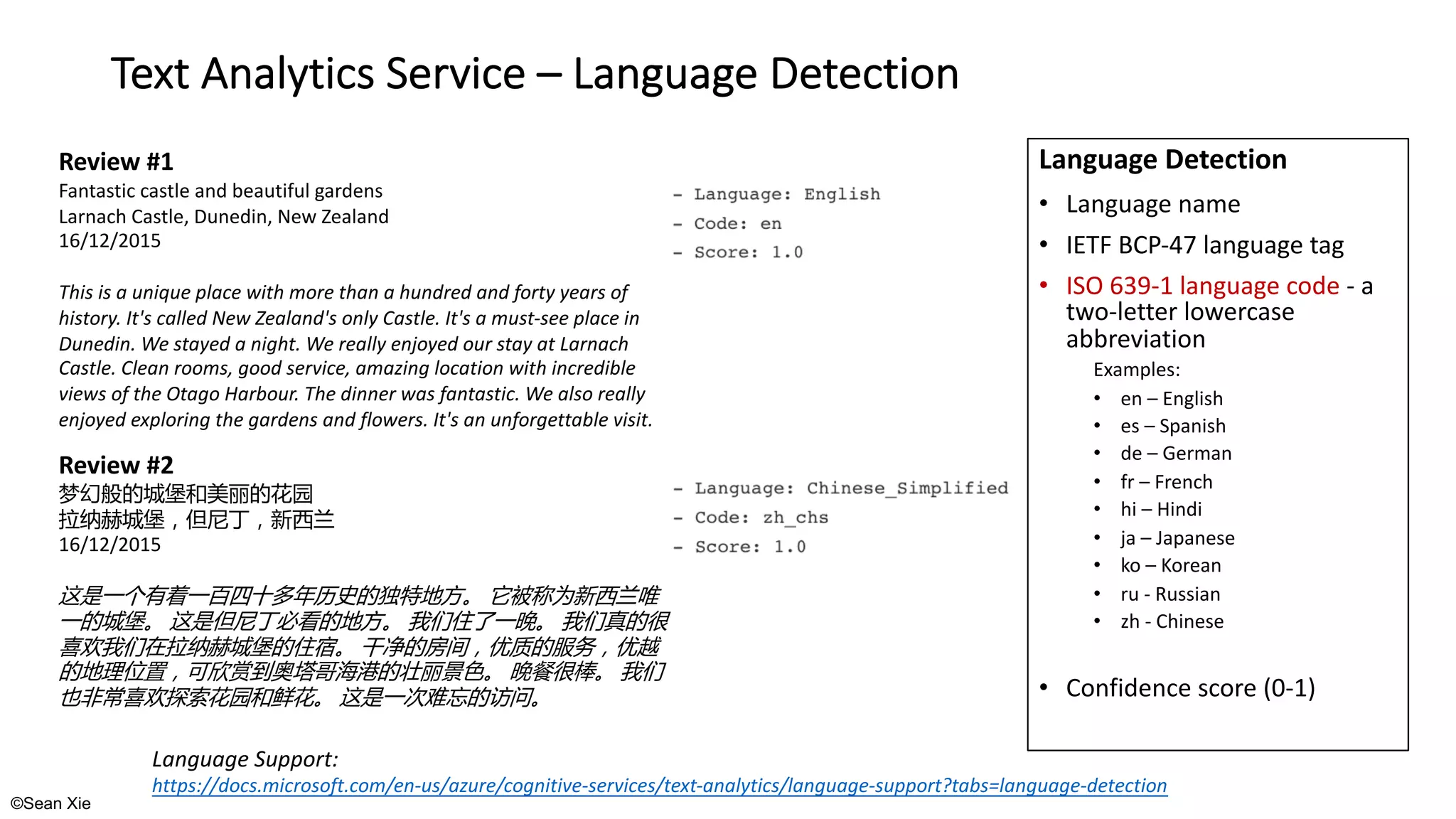 Text Analytics Service – Language Detection

Review #1
Fantastic castle and beautiful gardens
Larnach Castle, Dunedin, New Zealand
16/12/2015

This is a unique place with more than a hundred and forty years of history. It's called New Zealand's only Castle. It's a must-see place in Dunedin. We stayed a night. We really enjoyed our stay at Larnach Castle. Clean rooms, good service, amazing location with incredible views of the Otago Harbour. The dinner was fantastic. We also really enjoyed exploring the gardens and flowers. It's an unforgettable visit.

- Language: English
- Code: en
- Score: 1.0

Review #2
梦幻般的城堡和美丽的花园
拉纳赫城堡，但尼丁，新西兰
16/12/2015

这是一个有着一百四十多年历史的独特地方。 它被称为新西兰唯一的城堡。 这是但尼丁必看的地方。 我们住了一晚。 我们真的很喜欢我们在拉纳赫城堡的住宿。 干净的房间，优质的服务，优越的地理位置，可欣赏到奥塔哥海港的壮丽景色。 晚餐很棒。 我们也非常喜欢探索花园和鲜花。 这是一次难忘的访问。

- Language: Chinese_Simplified
- Code: zh_chs
- Score: 1.0

Language Detection
• Language name
• IETF BCP-47 language tag
• ISO 639-1 language code - a two-letter lowercase abbreviation
Examples:
• en – English
• es – Spanish
• de – German
• fr – French
• hi – Hindi
• ja – Japanese
• ko – Korean
• ru - Russian
• zh - Chinese
• Confidence score (0-1)

Language Support:
https://docs.microsoft.com/en-us/azure/cognitive-services/text-analytics/language-support?tabs=language-detection

©Sean Xie